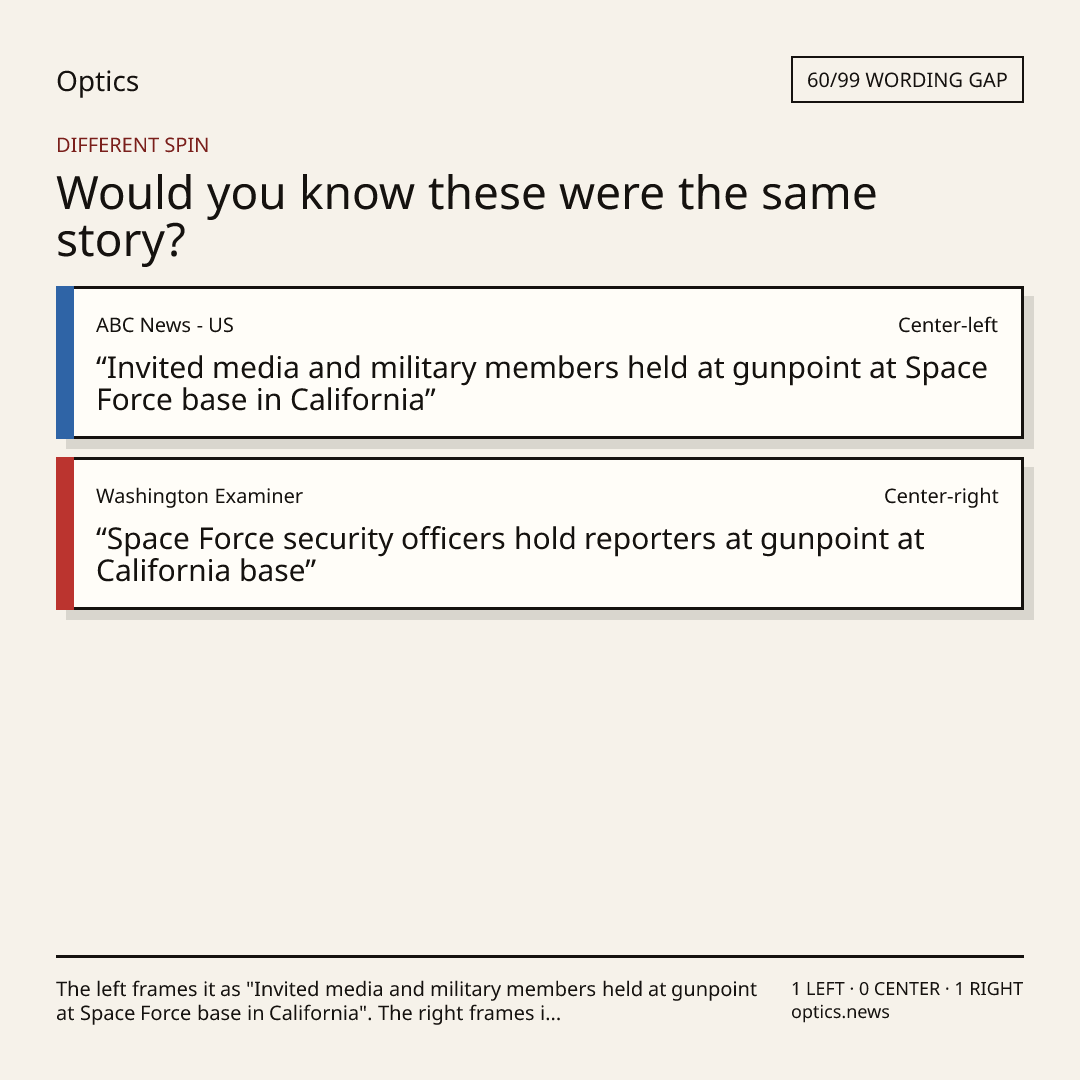 Optics

60/99 WORDING GAP

DIFFERENT SPIN

Would you know these were the same story?

ABC News - US

Center-left

“Invited media and military members held at gunpoint at Space Force base in California”

Washington Examiner

Center-right

“Space Force security officers hold reporters at gunpoint at California base”

The left frames it as "Invited media and military members held at gunpoint at Space Force base in California". The right frames i...

1 LEFT · 0 CENTER · 1 RIGHT
optics.news